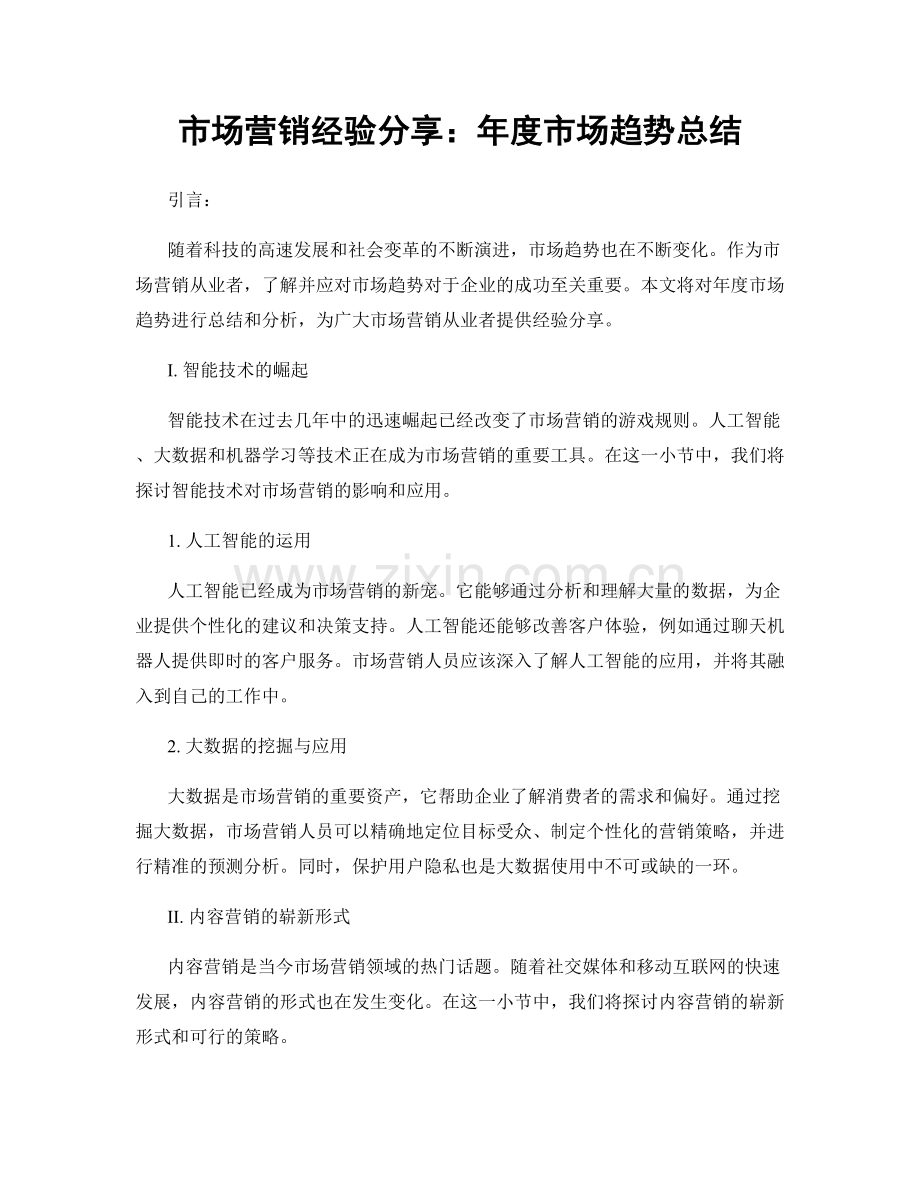 市场营销经验分享：年度市场趋势总结

引言：

随着科技的高速发展和社会变革的不断演进，市场趋势也在不断变化。作为市场营销从业者，了解并应对市场趋势对于企业的成功至关重要。本文将对年度市场趋势进行总结和分析，为广大市场营销从业者提供经验分享。

I.智能技术的崛起

智能技术在过去几年中的迅速崛起已经改变了市场营销的游戏规则。人工智能、大数据和机器学习等技术正在成为市场营销的重要工具。在这一小节中，我们将探讨智能技术对市场营销的影响和应用。

1.人工智能的运用

人工智能已经成为市场营销的新宠。它能够通过分析和理解大量的数据，为企业提供个性化的建议和决策支持。人工智能还能够改善客户体验，例如通过聊天机器人提供即时的客户服务。市场营销人员应该深入了解人工智能的应用，并将其融入到自己的工作中。

2.大数据的挖掘与应用

大数据是市场营销的重要资产，它帮助企业了解消费者的需求和偏好。通过挖掘大数据，市场营销人员可以精确地定位目标受众、制定个性化的营销策略，并进行精准的预测分析。同时，保护用户隐私也是大数据使用中不可或缺的一环。

II.内容营销的崭新形式

内容营销是当今市场营销领域的热门话题。随着社交媒体和移动互联网的快速发展，内容营销的形式也在发生变化。在这一小节中，我们将探讨内容营销的崭新形式和可行的策略。

www.zixin.com.cn